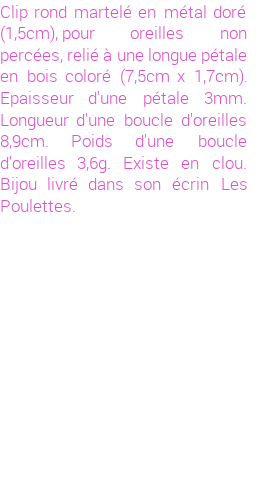 Clip rond martelé en métal doré (1,5cm), pour oreilles non percées, relié à une longue pétale en bois coloré (7,5cm x 1,7cm). Epaisseur d'une pétale 3mm. Longueur d'une boucle d'oreilles 8,9cm. Poids d'une boucle d'oreilles 3,6g. Existe en clou. Bijou livré dans son écrin Les Poulettes.